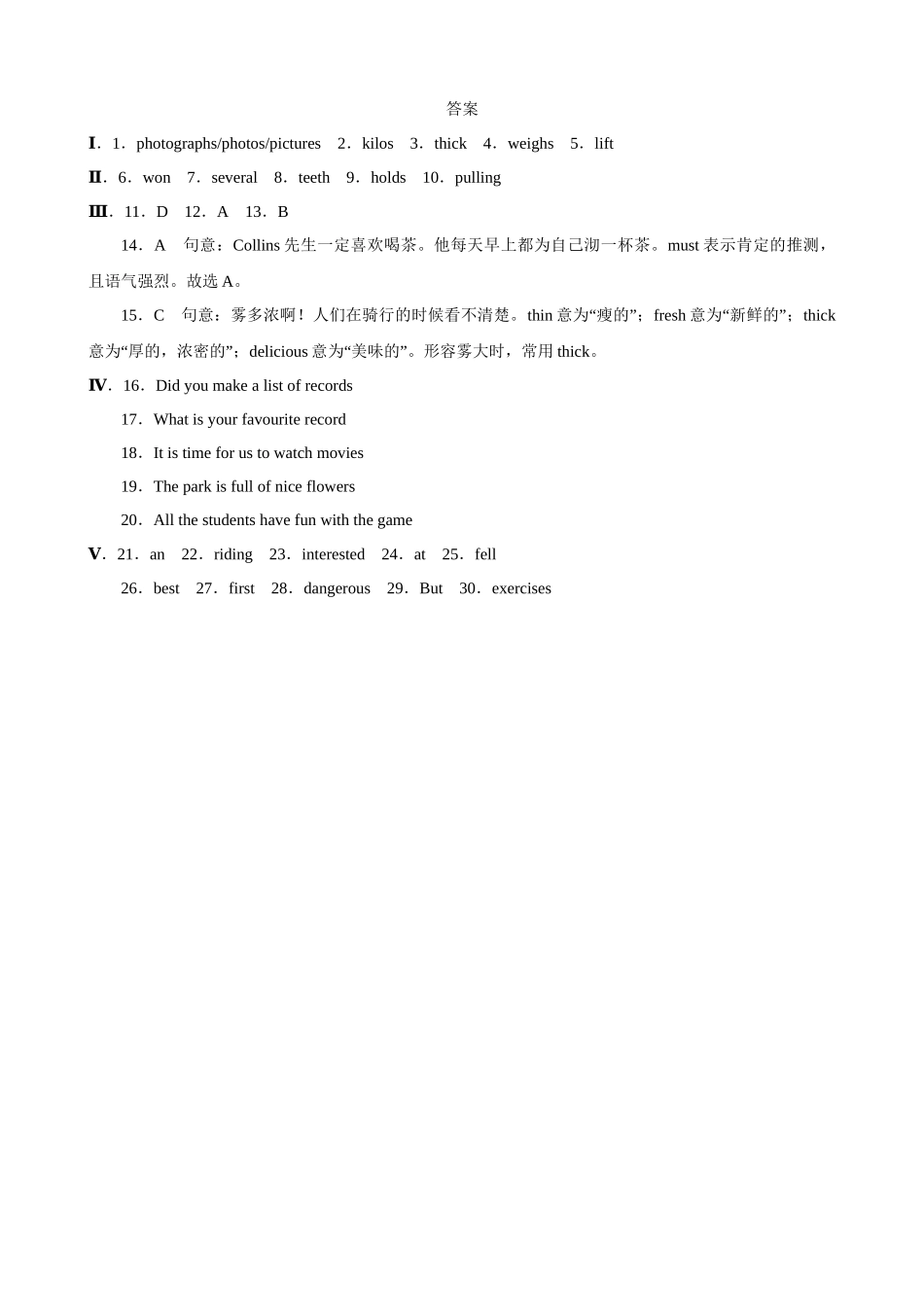 答案

Ⅰ．1．photographs/photos/pictures　2．kilos　3．thick　4．weighs　5．lift

Ⅱ．6．won　7．several　8．teeth　9．holds　10．pulling

Ⅲ．11．D　12．A　13．B

14．A　句意：Collins 先生一定喜欢喝茶。他每天早上都为自己沏一杯茶。must 表示肯定的推测，且语气强烈。故选 A。

15．C　句意：雾多浓啊！人们在骑行的时候看不清楚。thin 意为“瘦的”；fresh 意为“新鲜的”；thick 意为“厚的，浓密的”；delicious 意为“美味的”。形容雾大时，常用 thick。

Ⅳ．16．Did you make a list of records

17．What is your favourite record

18．It is time for us to watch movies

19．The park is full of nice flowers

20．All the students have fun with the game

Ⅴ．21．an　22．riding　23．interested　24．at　25．fell

26．best　27．first　28．dangerous　29．But　30．exercises